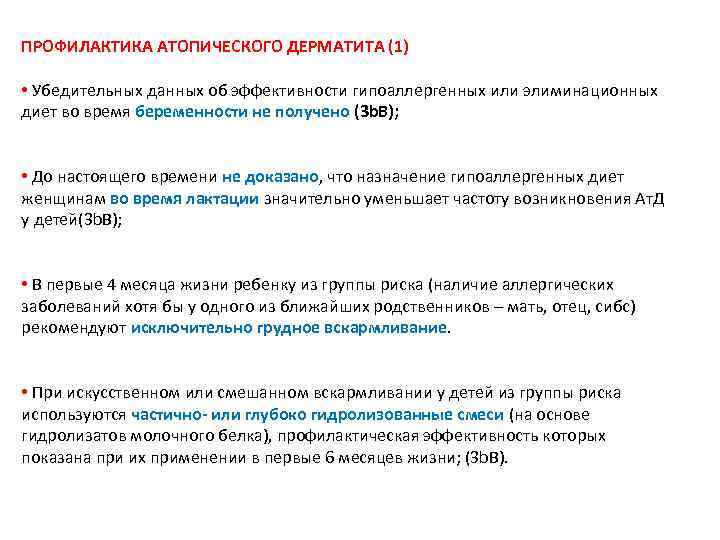 ПРОФИЛАКТИКА АТОПИЧЕСКОГО ДЕРМАТИТА (1)

• Убедительных данных об эффективности гипоаллергенных или элиминационных диет во время беременности не получено (3bB);

• До настоящего времени не доказано, что назначение гипоаллергенных диет женщинам во время лактации значительно уменьшает частоту возникновения АтД у детей(3bB);

• В первые 4 месяца жизни ребенку из группы риска (наличие аллергических заболеваний хотя бы у одного из ближайших родственников – мать, отец, сибс) рекомендуют исключительно грудное вскармливание.

• При искусственном или смешанном вскармливании у детей из группы риска используются частично- или глубоко гидролизованные смеси (на основе гидролизатов молочного белка), профилактическая эффективность которых показана при их применении в первые 6 месяцев жизни; (3bB).